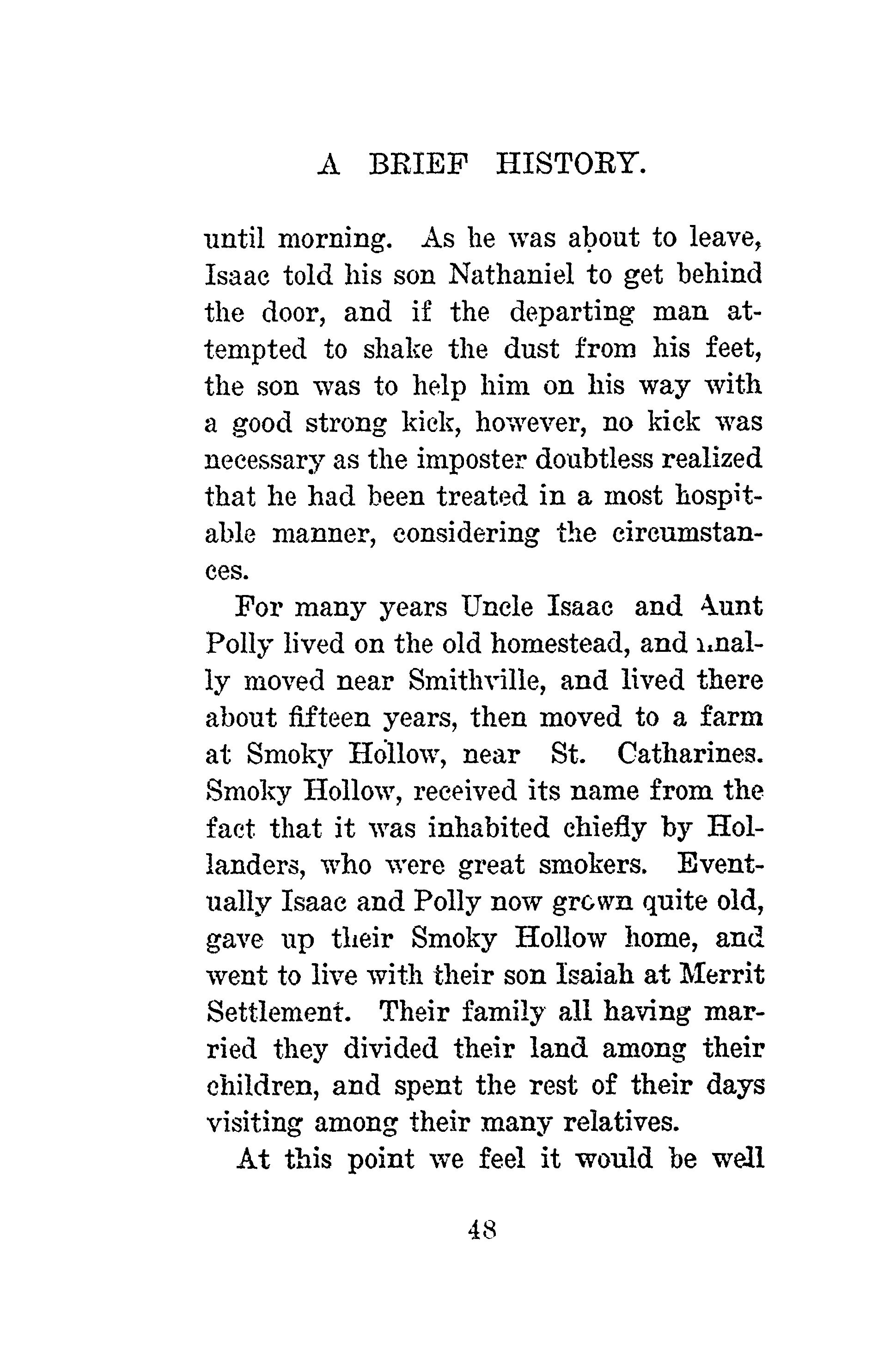 A BRIEF HISTORY.

until morning. As he was about to leave, Isaac told his son Nathaniel to get behind the door, and if the departing man attempted to shake the dust from his feet, the son was to help him on his way with a good strong kick, however, no kick was necessary as the imposter doubtless realized that he had been treated in a most hospitable manner, considering the circumstances.

For many years Uncle Isaac and Aunt Polly lived on the old homestead, and finally moved near Smithville, and lived there about fifteen years, then moved to a farm at Smoky Hollow, near St. Catharines. Smoky Hollow, received its name from the fact that it was inhabited chiefly by Hollanders, who were great smokers. Eventually Isaac and Polly now grown quite old, gave up their Smoky Hollow home, and went to live with their son Isaiah at Merrit Settlement. Their family all having married they divided their land among their children, and spent the rest of their days visiting among their many relatives.

At this point we feel it would be well

48